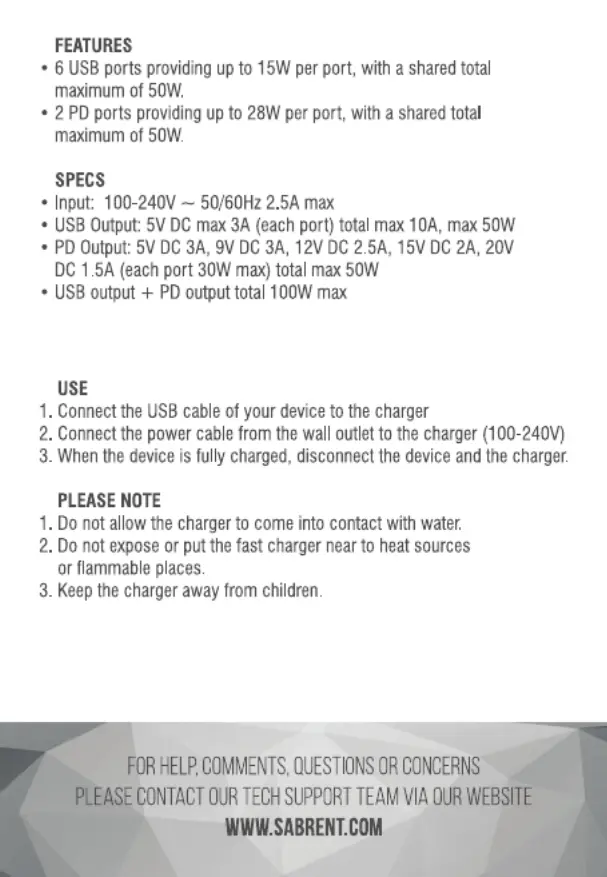 FEATURES
• 6 USB ports providing up to 15W per port, with a shared total maximum of 50W.
• 2 PD ports providing up to 28W per port, with a shared total maximum of 50W.

SPECS
• Input: 100-240V ~ 50/60Hz 2.5A max
• USB Output: 5V DC max 3A (each port) total max 10A, max 50W
• PD Output: 5V DC 3A, 9V DC 3A, 12V DC 2.5A, 15V DC 2A, 20V DC 1.5A (each port 30W max) total max 50W
• USB output + PD output total 100W max

USE
1. Connect the USB cable of your device to the charger
2. Connect the power cable from the wall outlet to the charger (100-240V)
3. When the device is fully charged, disconnect the device and the charger.

PLEASE NOTE
1. Do not allow the charger to come into contact with water.
2. Do not expose or put the fast charger near to heat sources or flammable places.
3. Keep the charger away from children.

FOR HELP, COMMENTS, QUESTIONS OR CONCERNS
PLEASE CONTACT OUR TECH SUPPORT TEAM VIA OUR WEBSITE
WWW.SABRENT.COM